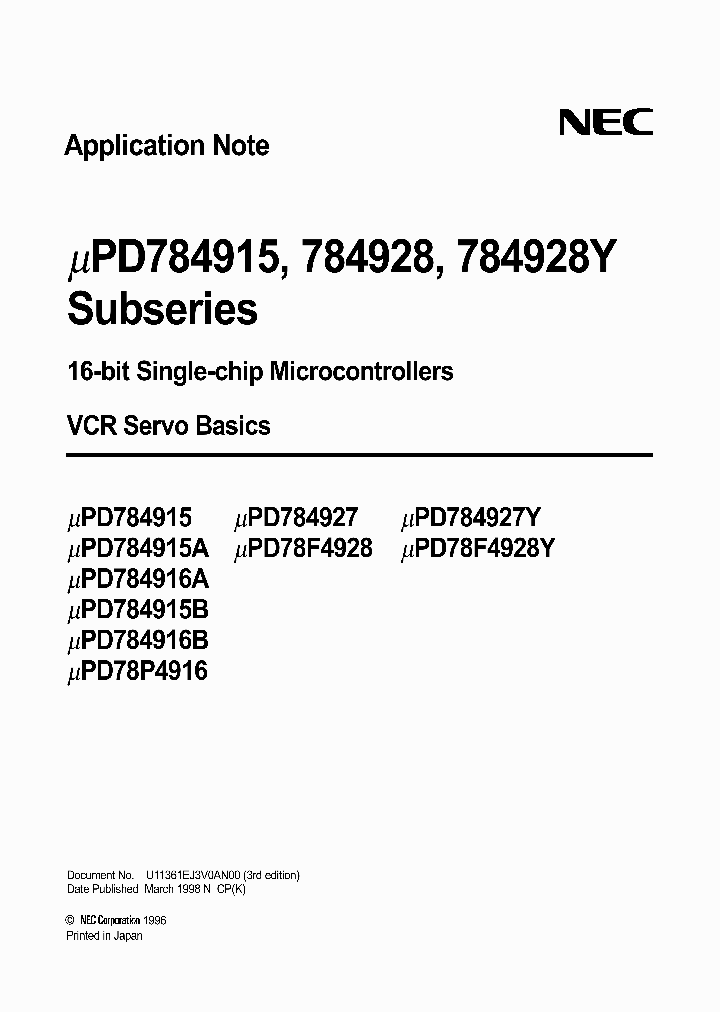 NEC

Application Note

μPD784915, 784928, 784928Y Subseries

16-bit Single-chip Microcontrollers

VCR Servo Basics

μPD784915
μPD784915A
μPD784916A
μPD784915B
μPD784916B
μPD78P4916

μPD784927
μPD78F4928

μPD784927Y
μPD78F4928Y

Document No. U11361EJ3V0AN00 (3rd edition)
Date Published March 1998 N CP(K)

© NEC Corporation 1996
Printed in Japan